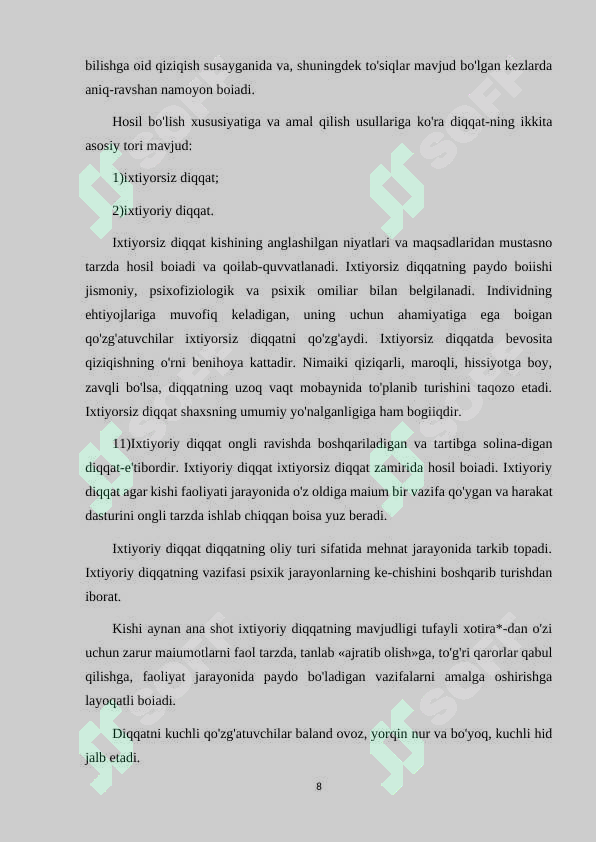 bilishga oid qiziqish susayganida va, shuningdek to'siqlar mavjud bo'lgan kezlarda aniq-ravshan namoyon boiadi.

Hosil bo'lish xususiyatiga va amal qilish usullariga ko'ra diqqat-ning ikkita asosiy tori mavjud:

1)ixtiyorsiz diqqat;

2)ixtiyoriy diqqat.

Ixtiyorsiz diqqat kishining anglashilgan niyatlari va maqsadlaridan mustasno tarzda hosil boiadi va qoilab-quvvatlanadi. Ixtiyorsiz diqqatning paydo boiishi jismoniy, psixofiziologik va psixik omiliar bilan belgilanadi. Individning ehtiyojlariga muvofiq keladigan, uning uchun ahamiyatiga ega boigan qo'zg'atuvchilar ixtiyorsiz diqqatni qo'zg'aydi. Ixtiyorsiz diqqatda bevosita qiziqishning o'rni benihoya kattadir. Nimaiki qiziqarli, maroqli, hissiyotga boy, zavqli bo'lsa, diqqatning uzoq vaqt mobaynida to'planib turishini taqozo etadi. Ixtiyorsiz diqqat shaxsning umumiy yo'nalganligiga ham bogiiqdir.

11)Ixtiyoriy diqqat ongli ravishda boshqariladigan va tartibga solina-digan diqqat-e'tibordir. Ixtiyoriy diqqat ixtiyorsiz diqqat zamirida hosil boiadi. Ixtiyoriy diqqat agar kishi faoliyati jarayonida o'z oldiga maium bir vazifa qo'ygan va harakat dasturini ongli tarzda ishlab chiqqan boisa yuz beradi.

Ixtiyoriy diqqat diqqatning oliy turi sifatida mehnat jarayonida tarkib topadi. Ixtiyoriy diqqatning vazifasi psixik jarayonlarning ke-chishini boshqarib turishdan iborat.

Kishi aynan ana shot ixtiyoriy diqqatning mavjudligi tufayli xotira*-dan o'zi uchun zarur maiumotlarni faol tarzda, tanlab «ajratib olish»ga, to'g'ri qarorlar qabul qilishga, faoliyat jarayonida paydo bo'ladigan vazifalarni amalga oshirishga layoqatli boiadi.

Diqqatni kuchli qo'zg'atuvchilar baland ovoz, yorqin nur va bo'yoq, kuchli hid jalb etadi.

8